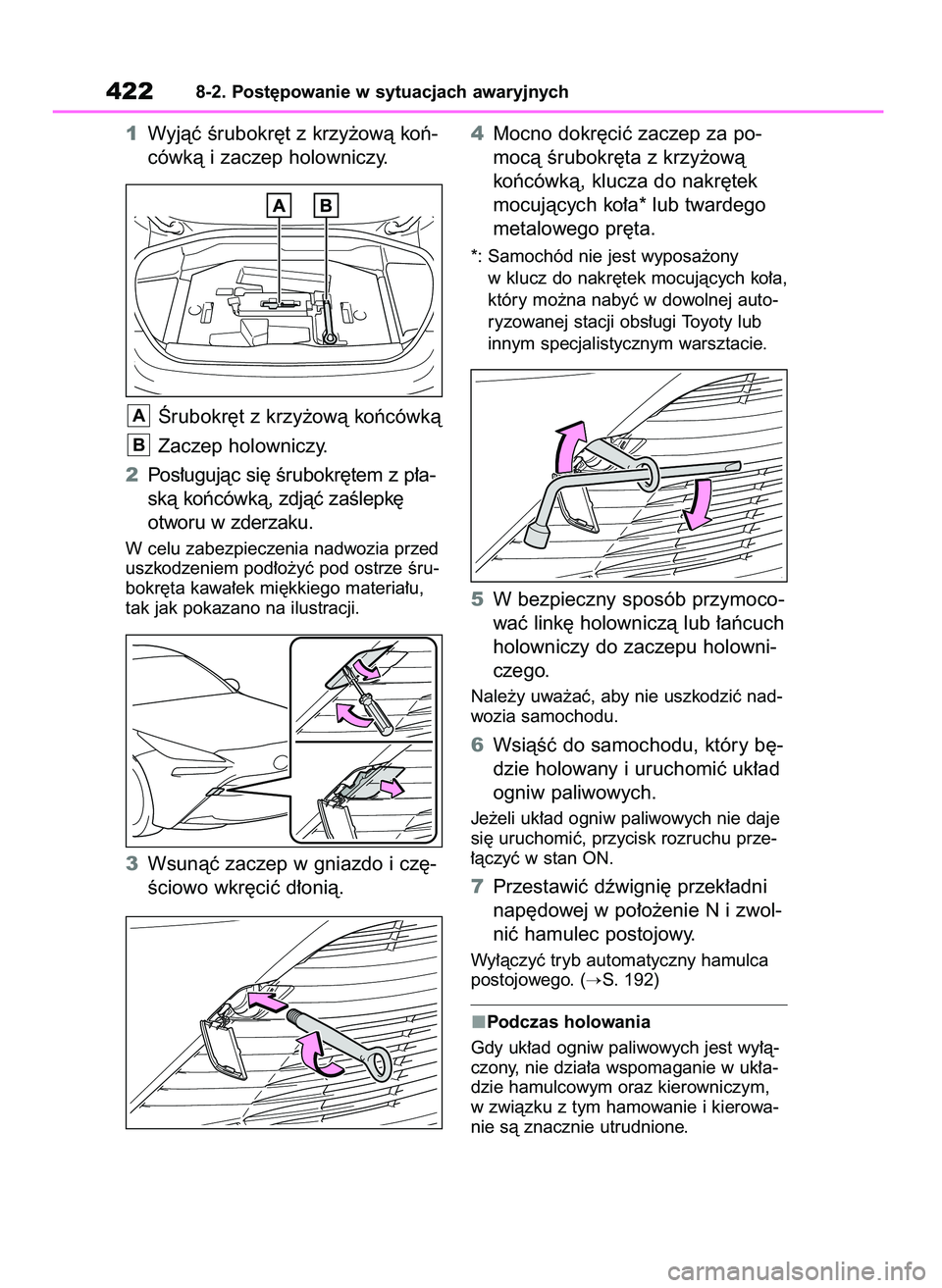 422 8-2. Postępowanie w sytuacjach awaryjnych

1 Wyjąć śrubokręt z krzyżową końcówką i zaczep holowniczy.

A B

A Śrubokręt z krzyżową końcówką

B Zaczep holowniczy.

2 Posługując się śrubokrętem z płaską końcówką, zdjąć zaślepkę otworu w zderzaku.

W celu zabezpieczenia nadwozia przed uszkodzeniem podłożyć pod ostrze śrubokręta kawałek miękkiego materiału, tak jak pokazano na ilustracji.

3 Wsunąć zaczep w gniazdo i częściowo wkręcić dłonią.

4 Mocno dokręcić zaczep za pomocą śrubokręta z krzyżową końcówką, klucza do nakrętek mocujących koła* lub twardego metalowego pręta.

*: Samochód nie jest wyposażony w klucz do nakrętek mocujących koła, który można nabyć w dowolnej autoryzowanej stacji obsługi Toyoty lub innym specjalistycznym warsztacie.

5 W bezpieczny sposób przymocować linkę holowniczą lub łańcuch holowniczy do zaczepu holowniczego.

Należy uważać, aby nie uszkodzić nadwozia samochodu.

6 Wsiąść do samochodu, który będzie holowany i uruchomić układ ogniw paliwowych.

Jeżeli układ ogniw paliwowych nie daje się uruchomić, przycisk rozruchu przełączyć w stan ON.

7 Przestawić dźwignię przekładni napędowej w położenie N i zwolnić hamulec postojowy.

Wyłączyć tryb automatyczny hamulca postojowego. (→S. 192)

■Podczas holowania

Gdy układ ogniw paliwowych jest wyłączony, nie działa wspomaganie w układzie hamulcowym oraz kierowniczym, w związku z tym hamowanie i kierowanie są znacznie utrudnione.

carmanualsonline.info